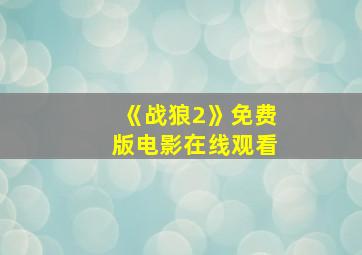 《战狼2》免费版电影在线观看